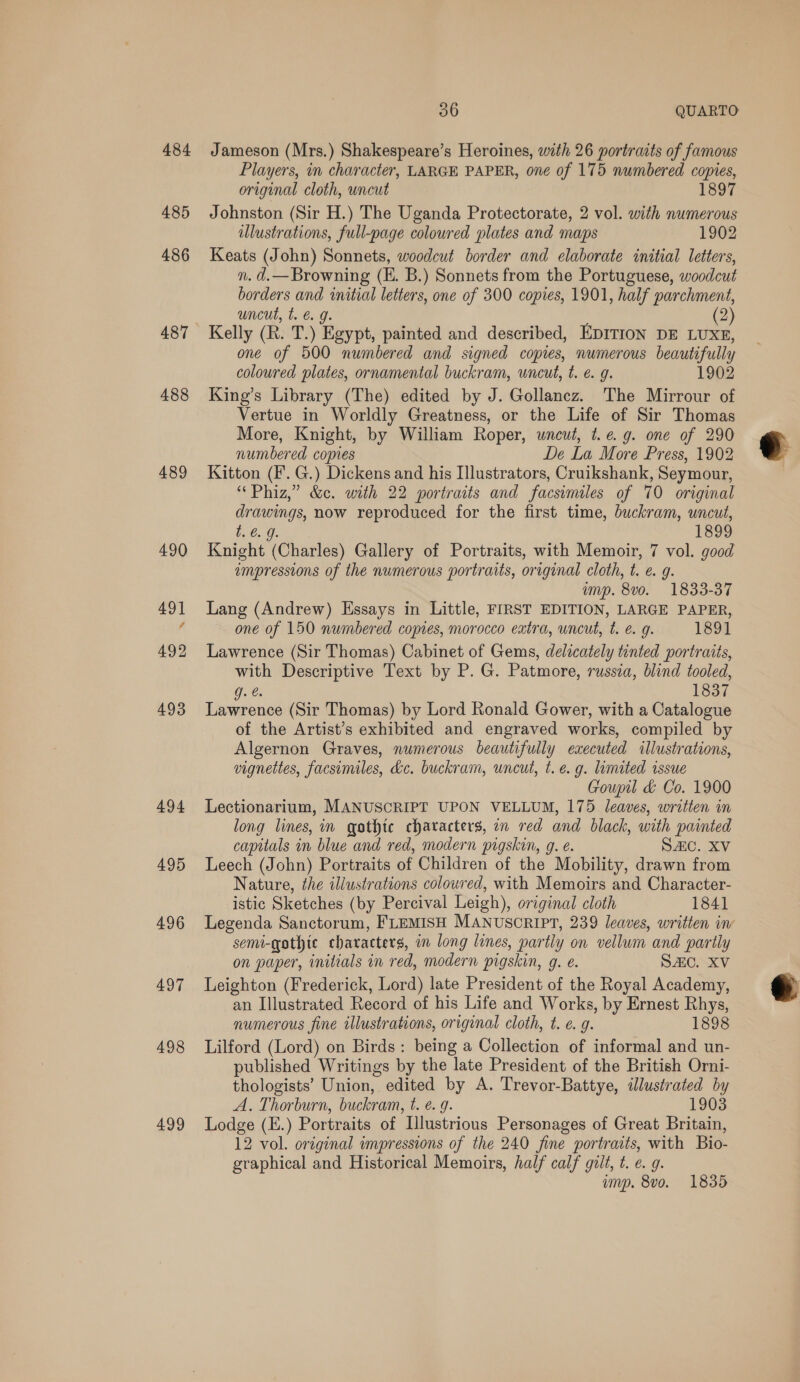 36 QUARTO

484 Jameson (Mrs.) Shakespeare's Heroines, with 26 portraits of famous Players, in character, LARGE PAPER, one of 175 numbered copies, original cloth, uncut 1897

485 Johnston (Sir H.) The Uganda Protectorate, 2 vol. with numerous illustrations, full-page coloured plates and maps 1902

486 Keats (John) Sonnets, woodcut border and elaborate initial letters, n. d.—Browning (E. B.) Sonnets from the Portuguese, woodcut borders and initial letters, one of 300 copies, 1901, half parchment, uncut, t. e. g. (2)

487 Kelly (R. T.) Egypt, painted and described, EDITION DE LUXE, one of 500 numbered and signed copies, numerous beautifully coloured plates, ornamental buckram, uncut, t. e. g. 1902

488 King's Library (The) edited by J. Gollancz. The Mirrour of Vertue in Worldly Greatness, or the Life of Sir Thomas More, Knight, by William Roper, uncut, t. e. g. one of 290 numbered copies De La More Press, 1902

489 Kitton (F. G.) Dickens and his Illustrators, Cruikshank, Seymour, "Phiz," &c. with 22 portraits and facsimiles of 70 original drawings, now reproduced for the first time, buckram, uncut, t. e. g. 1899

490 Knight (Charles) Gallery of Portraits, with Memoir, 7 vol. good impressions of the numerous portraits, original cloth, t. e. g. imp. 8vo. 1833-37

491 Lang (Andrew) Essays in Little, FIRST EDITION, LARGE PAPER, one of 150 numbered copies, morocco extra, uncut, t. e. g. 1891

492 Lawrence (Sir Thomas) Cabinet of Gems, delicately tinted portraits, with Descriptive Text by P. G. Patmore, russia, blind tooled, g. e. 1837

493 Lawrence (Sir Thomas) by Lord Ronald Gower, with a Catalogue of the Artist's exhibited and engraved works, compiled by Algernon Graves, numerous beautifully executed illustrations, vignettes, facsimiles, &c. buckram, uncut, t. e. g. limited issue Goupil & Co. 1900

494 Lectionarium, MANUSCRIPT UPON VELLUM, 175 leaves, written in long lines, in gothic characters, in red and black, with painted capitals in blue and red, modern pigskin, g. e. SÆC. XV

495 Leech (John) Portraits of Children of the Mobility, drawn from Nature, the illustrations coloured, with Memoirs and Characteristic Sketches (by Percival Leigh), original cloth 1841

496 Legenda Sanctorum, FLEMISH MANUSCRIPT, 239 leaves, written in semi-gothic characters, in long lines, partly on vellum and partly on paper, initials in red, modern pigskin, g. e. SÆC. XV

497 Leighton (Frederick, Lord) late President of the Royal Academy, an Illustrated Record of his Life and Works, by Ernest Rhys, numerous fine illustrations, original cloth, t. e. g. 1898

498 Lilford (Lord) on Birds: being a Collection of informal and unpublished Writings by the late President of the British Ornithologists' Union, edited by A. Trevor-Battye, illustrated by A. Thorburn, buckram, t. e. g. 1903

499 Lodge (E.) Portraits of Illustrious Personages of Great Britain, 12 vol. original impressions of the 240 fine portraits, with Biographical and Historical Memoirs, half calf gilt, t. e. g. imp. 8vo. 1835